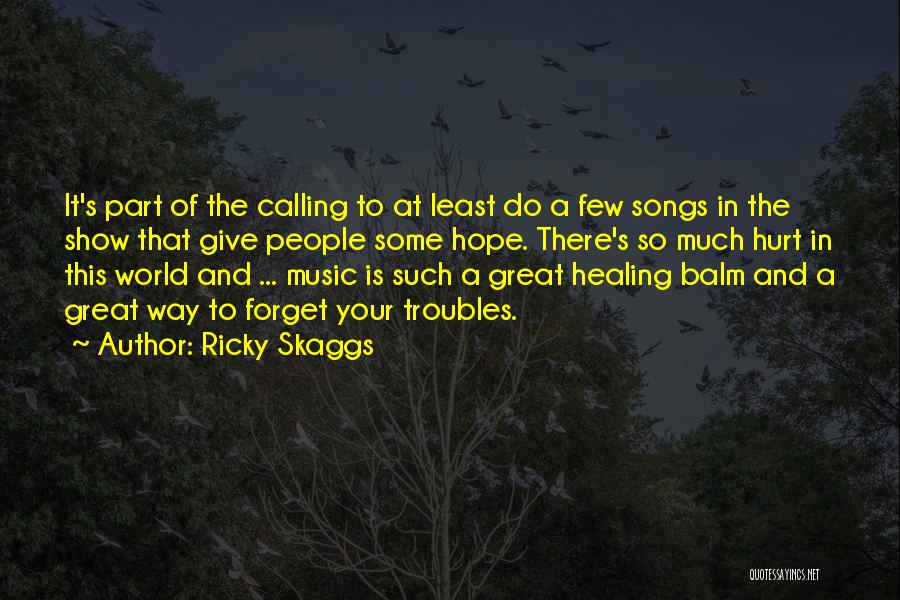 It's part of the calling to at least do a few songs in the show that give people some hope. There's so much hurt in this world and ... music is such a great healing balm and a great way to forget your troubles.
~ Author: Ricky Skaggs

QUOTESSAYINGS.NET